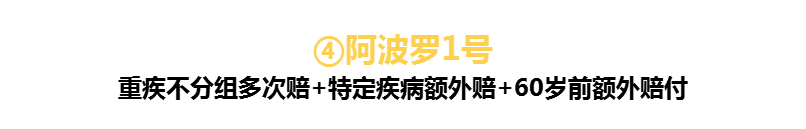 ④阿波罗1号

重疾不分组多次赔+特定疾病额外赔+60岁前额外赔付